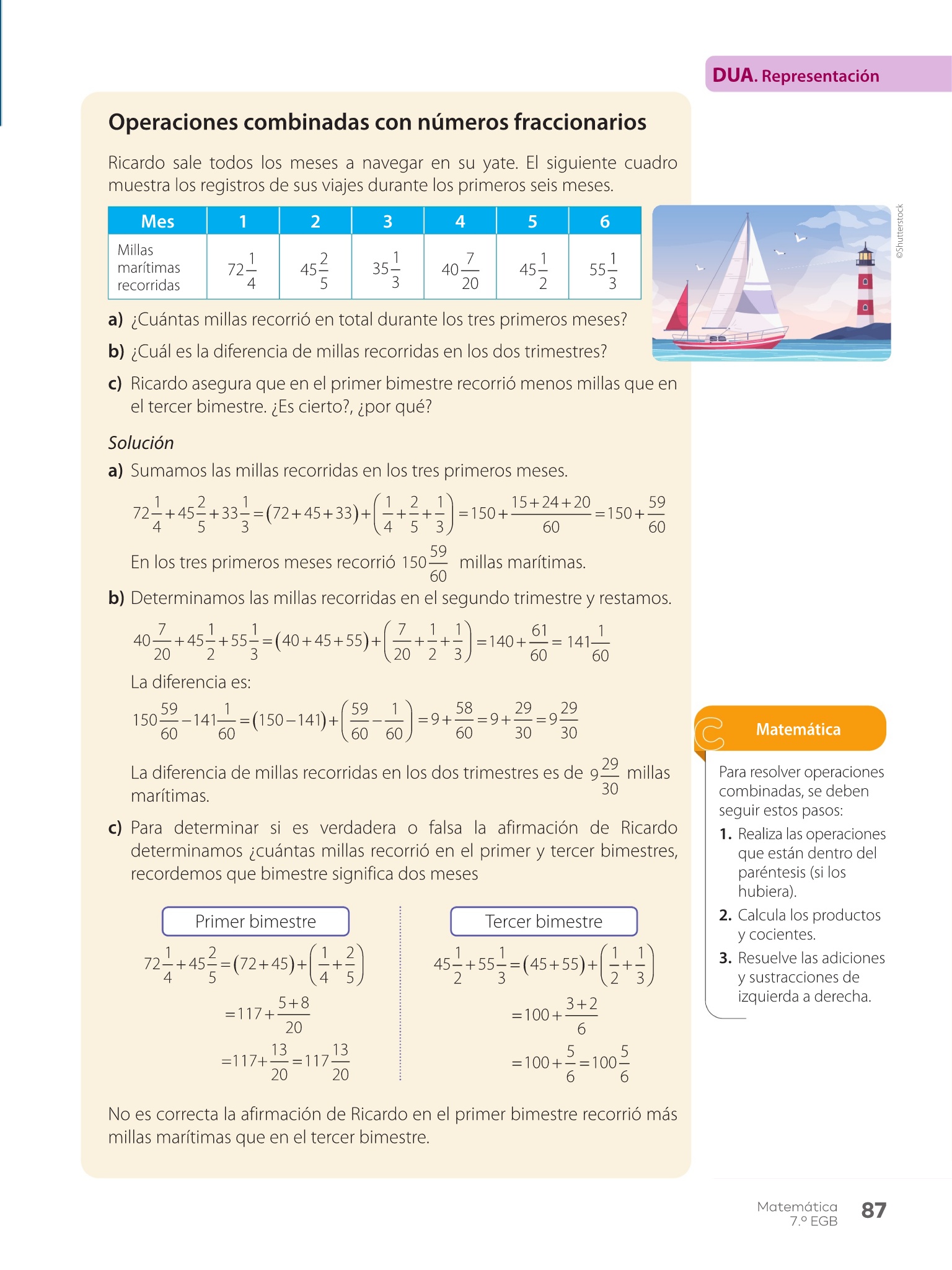 DUA. Representación

Operaciones combinadas con números fraccionarios

Ricardo sale todos los meses a navegar en su yate. El siguiente cuadro muestra los registros de sus viajes durante los primeros seis meses.

| Mes | 1 | 2 | 3 | 4 | 5 | 6 |
|---|---|---|---|---|---|---|
| Millas marítimas recorridas | $72\frac{1}{4}$ | $45\frac{2}{5}$ | $35\frac{1}{3}$ | $40\frac{7}{20}$ | $45\frac{1}{2}$ | $55\frac{1}{3}$ |

©Shutterstock

a) ¿Cuántas millas recorrió en total durante los tres primeros meses?

b) ¿Cuál es la diferencia de millas recorridas en los dos trimestres?

c) Ricardo asegura que en el primer bimestre recorrió menos millas que en el tercer bimestre. ¿Es cierto?, ¿por qué?

Solución

a) Sumamos las millas recorridas en los tres primeros meses.

$72\frac{1}{4}+45\frac{2}{5}+33\frac{1}{3}=(72+45+33)+\left(\frac{1}{4}+\frac{2}{5}+\frac{1}{3}\right)=150+\frac{15+24+20}{60}=150+\frac{59}{60}$

En los tres primeros meses recorrió $150\frac{59}{60}$ millas marítimas.

b) Determinamos las millas recorridas en el segundo trimestre y restamos.

$40\frac{7}{20}+45\frac{1}{2}+55\frac{1}{3}=(40+45+55)+\left(\frac{7}{20}+\frac{1}{2}+\frac{1}{3}\right)=140+\frac{61}{60}=141\frac{1}{60}$

La diferencia es:

$150\frac{59}{60}-141\frac{1}{60}=(150-141)+\left(\frac{59}{60}-\frac{1}{60}\right)=9+\frac{58}{60}=9+\frac{29}{30}=9\frac{29}{30}$

La diferencia de millas recorridas en los dos trimestres es de $9\frac{29}{30}$ millas marítimas.

c) Para determinar si es verdadera o falsa la afirmación de Ricardo determinamos ¿cuántas millas recorrió en el primer y tercer bimestres, recordemos que bimestre significa dos meses

Primer bimestre

$72\frac{1}{4}+45\frac{2}{5}=(72+45)+\left(\frac{1}{4}+\frac{2}{5}\right)$

$=117+\frac{5+8}{20}$

$=117+\frac{13}{20}=117\frac{13}{20}$

Tercer bimestre

$45\frac{1}{2}+55\frac{1}{3}=(45+55)+\left(\frac{1}{2}+\frac{1}{3}\right)$

$=100+\frac{3+2}{6}$

$=100+\frac{5}{6}=100\frac{5}{6}$

No es correcta la afirmación de Ricardo en el primer bimestre recorrió más millas marítimas que en el tercer bimestre.

Matemática

Para resolver operaciones combinadas, se deben seguir estos pasos:

1. Realiza las operaciones que están dentro del paréntesis (si los hubiera).
2. Calcula los productos y cocientes.
3. Resuelve las adiciones y sustracciones de izquierda a derecha.

Matemática
7.º EGB
87